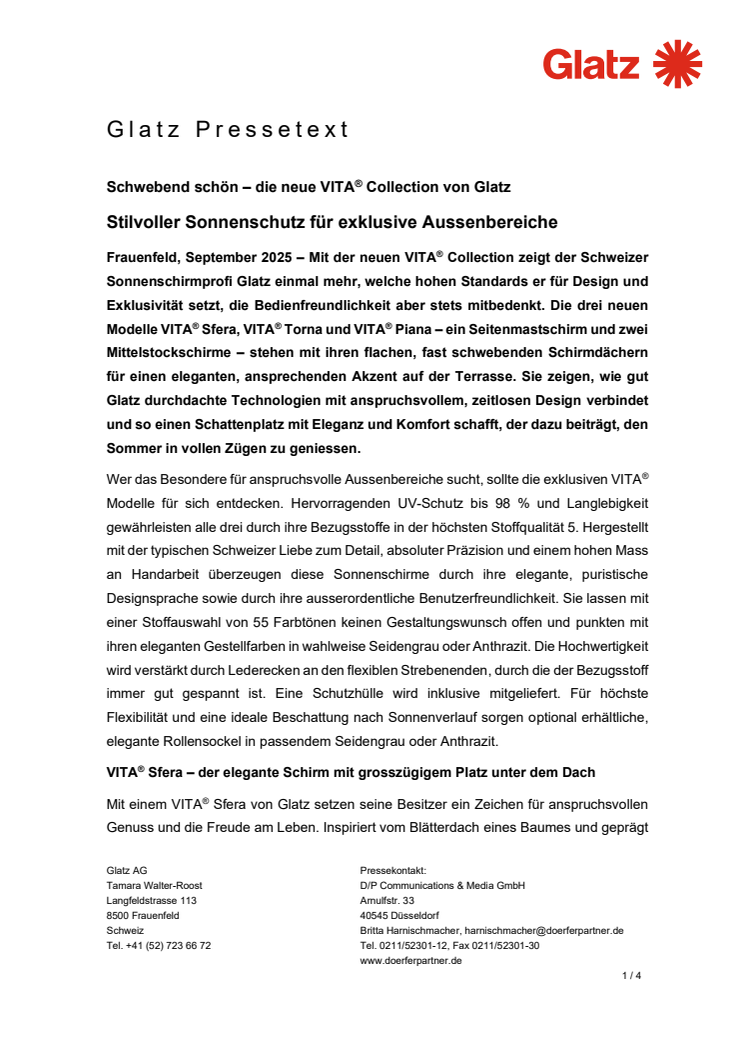 Glatz

Glatz Pressetext

Schwebend schön – die neue VITA® Collection von Glatz

Stilvoller Sonnenschutz für exklusive Aussenbereiche

Frauenfeld, September 2025 – Mit der neuen VITA® Collection zeigt der Schweizer Sonnenschirmprofi Glatz einmal mehr, welche hohen Standards er für Design und Exklusivität setzt, die Bedienfreundlichkeit aber stets mitbedenkt. Die drei neuen Modelle VITA® Sfera, VITA® Torna und VITA® Piana – ein Seitenmastschirm und zwei Mittelstockschirme – stehen mit ihren flachen, fast schwebenden Schirmdächern für einen eleganten, ansprechenden Akzent auf der Terrasse. Sie zeigen, wie gut Glatz durchdachte Technologien mit anspruchsvollem, zeitlosen Design verbindet und so einen Schattenplatz mit Eleganz und Komfort schafft, der dazu beiträgt, den Sommer in vollen Zügen zu geniessen.

Wer das Besondere für anspruchsvolle Aussenbereiche sucht, sollte die exklusiven VITA® Modelle für sich entdecken. Hervorragenden UV-Schutz bis 98 % und Langlebigkeit gewährleisten alle drei durch ihre Bezugsstoffe in der höchsten Stoffqualität 5. Hergestellt mit der typischen Schweizer Liebe zum Detail, absoluter Präzision und einem hohen Mass an Handarbeit überzeugen diese Sonnenschirme durch ihre elegante, puristische Designsprache sowie durch ihre ausserordentliche Benutzerfreundlichkeit. Sie lassen mit einer Stoffauswahl von 55 Farbtönen keinen Gestaltungswunsch offen und punkten mit ihren eleganten Gestellfarben in wahlweise Seidengrau oder Anthrazit. Die Hochwertigkeit wird verstärkt durch Lederecken an den flexiblen Strebenenden, durch die der Bezugsstoff immer gut gespannt ist. Eine Schutzhülle wird inklusive mitgeliefert. Für höchste Flexibilität und eine ideale Beschattung nach Sonnenverlauf sorgen optional erhältliche, elegante Rollensockel in passendem Seidengrau oder Anthrazit.

VITA® Sfera – der elegante Schirm mit grosszügigem Platz unter dem Dach

Mit einem VITA® Sfera von Glatz setzen seine Besitzer ein Zeichen für anspruchsvollen Genuss und die Freude am Leben. Inspiriert vom Blätterdach eines Baumes und geprägt

Glatz AG
Tamara Walter-Roost
Langfeldstrasse 113
8500 Frauenfeld
Schweiz
Tel. +41 (52) 723 66 72

Pressekontakt:
D/P Communications & Media GmbH
Arnulfstr. 33
40545 Düsseldorf
Britta Harnischmacher, harnischmacher@doerferpartner.de
Tel. 0211/52301-12, Fax 0211/52301-30
www.doerferpartner.de

1 / 4